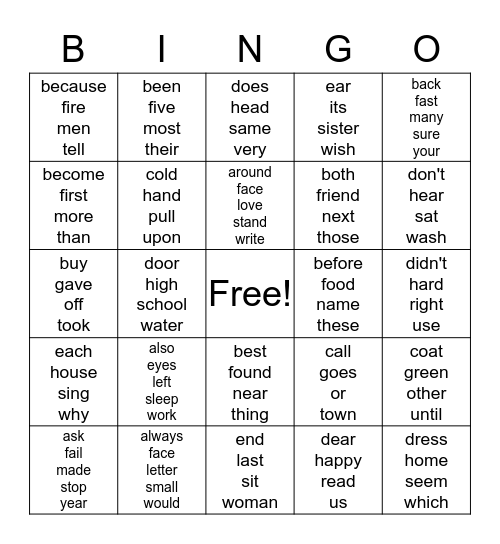 | B | I | N | G | O |
|---|---|---|---|---|
| because fire men tell | been five most their | does head same very | ear its sister wish | back fast many sure your |
| become first more than | cold hand pull upon | around face love stand write | both friend next those | don't hear sat wash |
| buy gave off took | door high school water | Free! | before food name these | didn't hard right use |
| each house sing why | also eyes left sleep work | best found near thing | call goes or town | coat green other until |
| ask fail made stop year | always face letter small would | end last sit woman | dear happy read us | dress home seem which |